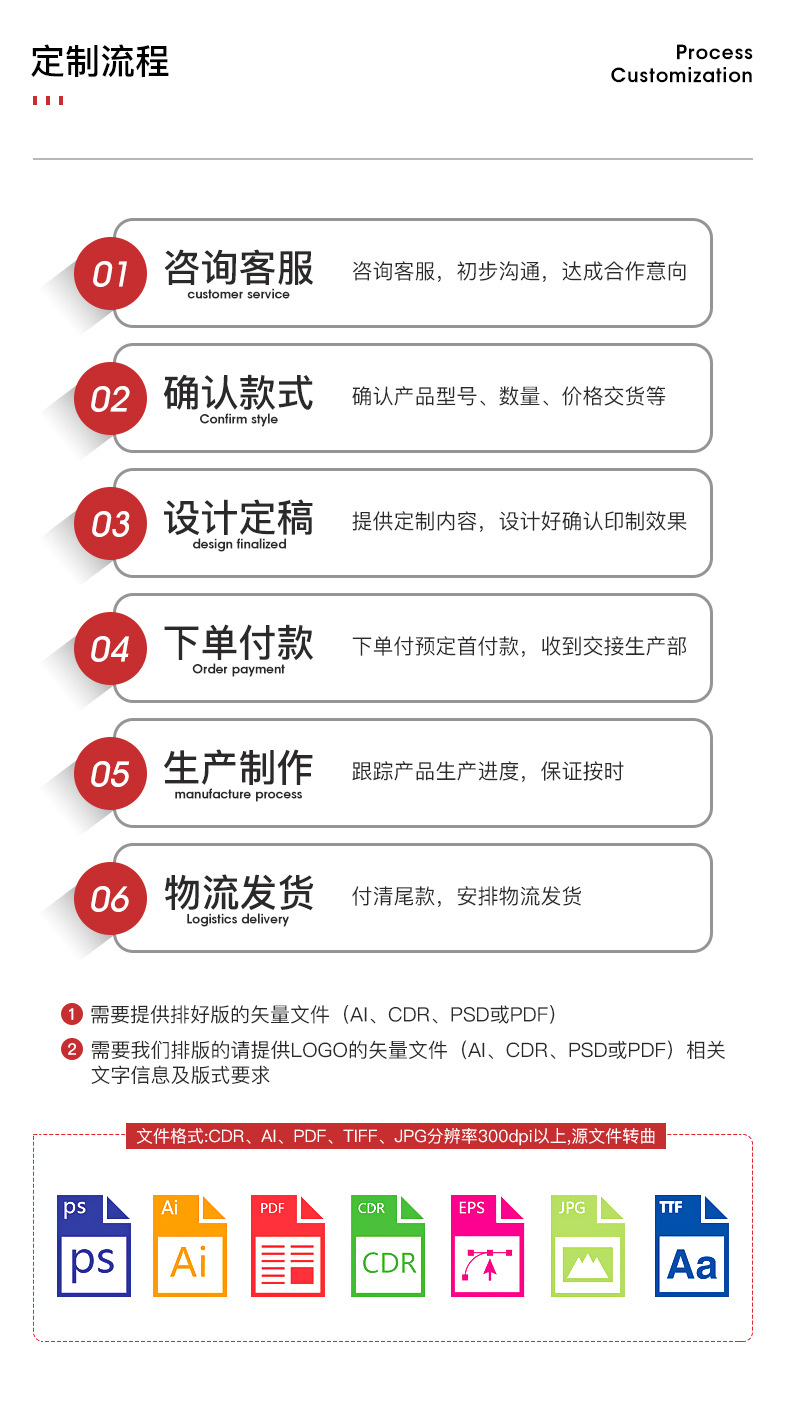 定制流程

Process Customization

01 咨询客服 customer service 咨询客服，初步沟通，达成合作意向

02 确认款式 Confirm style 确认产品型号、数量、价格交货等

03 设计定稿 design finalized 提供定制内容，设计好确认印制效果

04 下单付款 Order payment 下单付预定首付款，收到交接生产部

05 生产制作 manufacture process 跟踪产品生产进度，保证按时

06 物流发货 Logistics delivery 付清尾款，安排物流发货

1 需要提供排好版的矢量文件（AI、CDR、PSD或PDF）

2 需要我们排版的请提供LOGO的矢量文件（AI、CDR、PSD或PDF）相关文字信息及版式要求

文件格式:CDR、AI、PDF、TIFF、JPG分辨率300dpi以上,源文件转曲

ps ps

Ai Ai

PDF

CDR CDR

EPS

JPG

TTF Aa